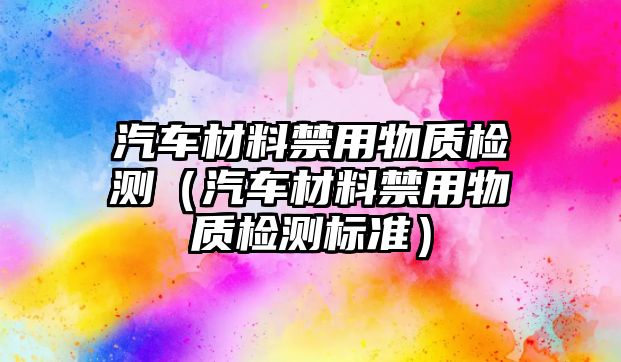 汽车材料禁用物质检测（汽车材料禁用物质检测标准）